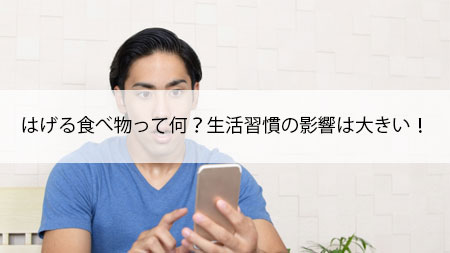 はげる食べ物って何？生活習慣の影響は大きい！